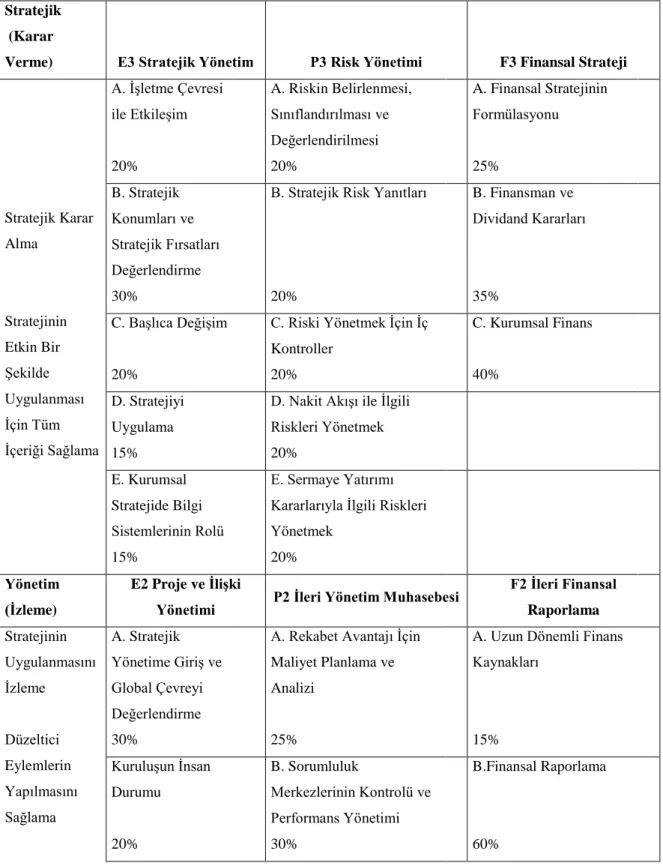 | Stratejik (Karar Verme) | E3 Stratejik Yönetim | P3 Risk Yönetimi | F3 Finansal Strateji |
|---|---|---|---|
| Stratejik Karar Alma Stratejinin Etkin Bir Şekilde Uygulanması İçin Tüm İçeriği Sağlama | A. İşletme Çevresi ile Etkileşim 20% | A. Riskin Belirlenmesi, Sınıflandırılması ve Değerlendirilmesi 20% | A. Finansal Stratejinin Formülasyonu 25% |
| | B. Stratejik Konumları ve Stratejik Fırsatları Değerlendirme 30% | B. Stratejik Risk Yanıtları 20% | B. Finansman ve Dividand Kararları 35% |
| | C. Başlıca Değişim 20% | C. Riski Yönetmek İçin İç Kontroller 20% | C. Kurumsal Finans 40% |
| | D. Stratejiyi Uygulama 15% | D. Nakit Akışı ile İlgili Riskleri Yönetmek 20% | |
| | E. Kurumsal Stratejide Bilgi Sistemlerinin Rolü 15% | E. Sermaye Yatırımı Kararlarıyla İlgili Riskleri Yönetmek 20% | |
| Yönetim (İzleme) | E2 Proje ve İlişki Yönetimi | P2 İleri Yönetim Muhasebesi | F2 İleri Finansal Raporlama |
| Stratejinin Uygulanmasını İzleme Düzeltici Eylemlerin Yapılmasını Sağlama | A. Stratejik Yönetime Giriş ve Global Çevreyi Değerlendirme 30% | A. Rekabet Avantajı İçin Maliyet Planlama ve Analizi 25% | A. Uzun Dönemli Finans Kaynakları 15% |
| | Kuruluşun İnsan Durumu 20% | B. Sorumluluk Merkezlerinin Kontrolü ve Performans Yönetimi 30% | B.Finansal Raporlama 60% |